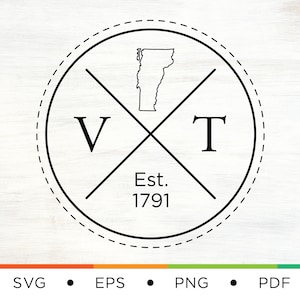 V T

Est.
1791

SVG • EPS • PNG • PDF